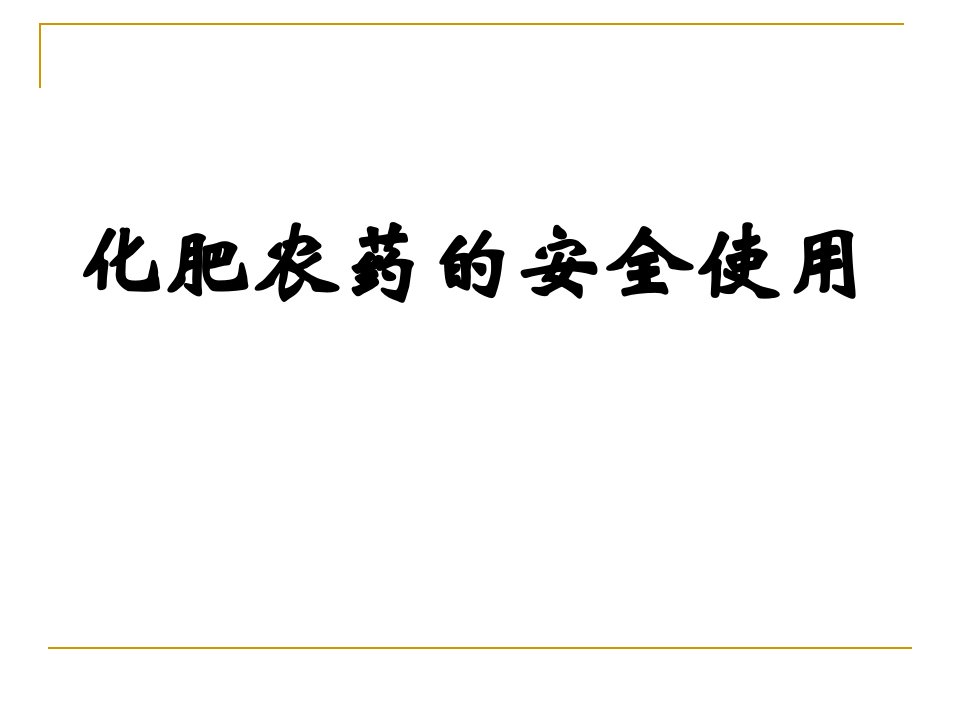 化肥农药的安全使用